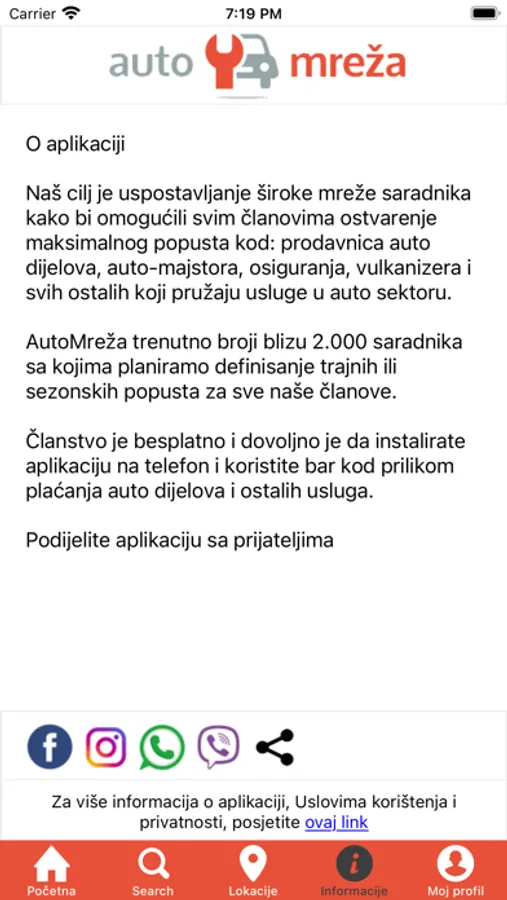 Carrier 7:19 PM

auto mreža

O aplikaciji

Naš cilj je uspostavljanje široke mreže saradnika kako bi omogućili svim članovima ostvarenje maksimalnog popusta kod: prodavnica auto dijelova, auto-majstora, osiguranja, vulkanizera i svih ostalih koji pružaju usluge u auto sektoru.

AutoMreža trenutno broji blizu 2.000 saradnika sa kojima planiramo definisanje trajnih ili sezonskih popusta za sve naše članove.

Članstvo je besplatno i dovoljno je da instalirate aplikaciju na telefon i koristite bar kod prilikom plaćanja auto dijelova i ostalih usluga.

Podijelite aplikaciju sa prijateljima

Za više informacija o aplikaciji, Uslovima korištenja i privatnosti, posjetite ovaj link

Početna Search Lokacije Informacije Moj profil